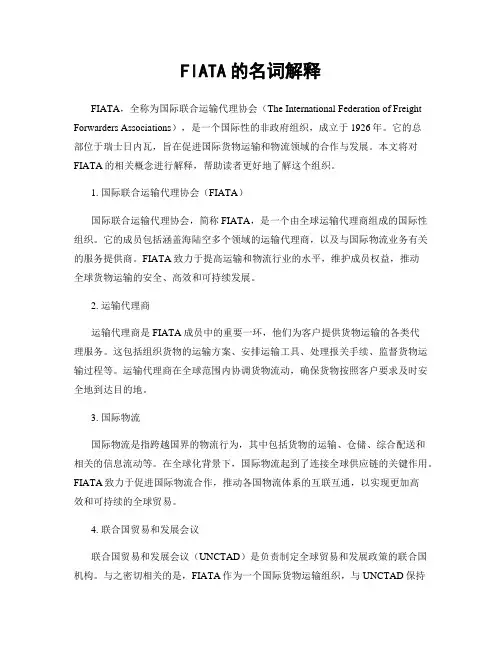 FIATA的名词解释

FIATA，全称为国际联合运输代理协会（The International Federation of Freight Forwarders Associations），是一个国际性的非政府组织，成立于1926年。它的总部位于瑞士日内瓦，旨在促进国际货物运输和物流领域的合作与发展。本文将对FIATA的相关概念进行解释，帮助读者更好地了解这个组织。

1. 国际联合运输代理协会（FIATA）

国际联合运输代理协会，简称FIATA，是一个由全球运输代理商组成的国际性组织。它的成员包括涵盖海陆空多个领域的运输代理商，以及与国际物流业务有关的服务提供商。FIATA致力于提高运输和物流行业的水平，维护成员权益，推动全球货物运输的安全、高效和可持续发展。

2. 运输代理商

运输代理商是FIATA成员中的重要一环，他们为客户提供货物运输的各类代理服务。这包括组织货物的运输方案、安排运输工具、处理报关手续、监督货物运输过程等。运输代理商在全球范围内协调货物流动，确保货物按照客户要求及时安全地到达目的地。

3. 国际物流

国际物流是指跨越国界的物流行为，其中包括货物的运输、仓储、综合配送和相关的信息流动等。在全球化背景下，国际物流起到了连接全球供应链的关键作用。FIATA致力于促进国际物流合作，推动各国物流体系的互联互通，以实现更加高效和可持续的全球贸易。

4. 联合国贸易和发展会议

联合国贸易和发展会议（UNCTAD）是负责制定全球贸易和发展政策的联合国机构。与之密切相关的是，FIATA作为一个国际货物运输组织，与UNCTAD保持